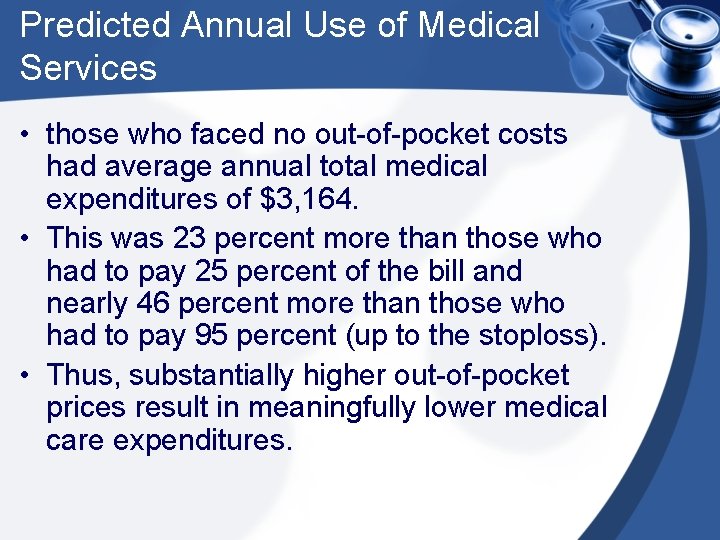 Predicted Annual Use of Medical Services

• those who faced no out-of-pocket costs had average annual total medical expenditures of \$3,164.

• This was 23 percent more than those who had to pay 25 percent of the bill and nearly 46 percent more than those who had to pay 95 percent (up to the stoploss).

• Thus, substantially higher out-of-pocket prices result in meaningfully lower medical care expenditures.